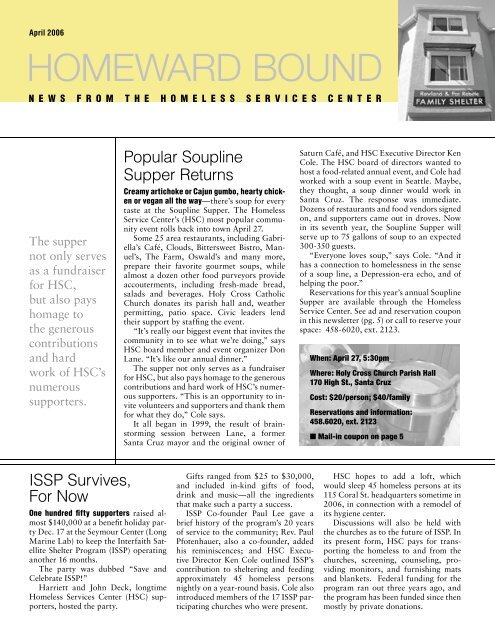 April 2006

HOMEWARD BOUND

NEWS FROM THE HOMELESS SERVICES CENTER

Rowland & Pat Rebele FAMILY SHELTER

The supper not only serves as a fundraiser for HSC, but also pays homage to the generous contributions and hard work of HSC's numerous supporters.

Popular Soupline Supper Returns

Creamy artichoke or Cajun gumbo, hearty chicken or vegan all the way—there's soup for every taste at the Soupline Supper. The Homeless Service Center's (HSC) most popular community event rolls back into town April 27.

Some 25 area restaurants, including Gabriella's Café, Clouds, Bittersweet Bistro, Manuel's, The Farm, Oswald's and many more, prepare their favorite gourmet soups, while almost a dozen other food purveyors provide accouterments, including fresh-made bread, salads and beverages. Holy Cross Catholic Church donates its parish hall and, weather permitting, patio space. Civic leaders lend their support by staffing the event.

"It's really our biggest event that invites the community in to see what we're doing," says HSC board member and event organizer Don Lane. "It's like our annual dinner."

The supper not only serves as a fundraiser for HSC, but also pays homage to the generous contributions and hard work of HSC's numerous supporters. "This is an opportunity to invite volunteers and supporters and thank them for what they do," Cole says.

It all began in 1999, the result of brainstorming session between Lane, a former Santa Cruz mayor and the original owner of Saturn Café, and HSC Executive Director Ken Cole. The HSC board of directors wanted to host a food-related annual event, and Cole had worked with a soup event in Seattle. Maybe, they thought, a soup dinner would work in Santa Cruz. The response was immediate. Dozens of restaurants and food vendors signed on, and supporters came out in droves. Now in its seventh year, the Soupline Supper will serve up to 75 gallons of soup to an expected 300-350 guests.

"Everyone loves soup," says Cole. "And it has a connection to homelessness in the sense of a soup line, a Depression-era echo, and of helping the poor."

Reservations for this year's annual Soupline Supper are available through the Homeless Service Center. See ad and reservation coupon in this newsletter (pg. 5) or call to reserve your space: 458-6020, ext. 2123.

When: April 27, 5:30pm

Where: Holy Cross Church Parish Hall 170 High St., Santa Cruz

Cost: $20/person; $40/family

Reservations and information: 458.6020, ext. 2123

■ Mail-in coupon on page 5

ISSP Survives, For Now

One hundred fifty supporters raised almost $140,000 at a benefit holiday party Dec. 17 at the Seymour Center (Long Marine Lab) to keep the Interfaith Satellite Shelter Program (ISSP) operating another 16 months.

The party was dubbed "Save and Celebrate ISSP!"

Harriett and John Deck, longtime Homeless Services Center (HSC) supporters, hosted the party.

Gifts ranged from $25 to $30,000, and included in-kind gifts of food, drink and music—all the ingredients that make such a party a success.

ISSP Co-founder Paul Lee gave a brief history of the program's 20 years of service to the community; Rev. Paul Pfotenhauer, also a co-founder, added his reminiscences; and HSC Executive Director Ken Cole outlined ISSP's contribution to sheltering and feeding approximately 45 homeless persons nightly on a year-round basis. Cole also introduced members of the 17 ISSP participating churches who were present.

HSC hopes to add a loft, which would sleep 45 homeless persons at its 115 Coral St. headquarters sometime in 2006, in connection with a remodel of its hygiene center.

Discussions will also be held with the churches as to the future of ISSP. In its present form, HSC pays for transporting the homeless to and from the churches, screening, counseling, providing monitors, and furnishing mats and blankets. Federal funding for the program ran out three years ago, and the program has been funded since then mostly by private donations.